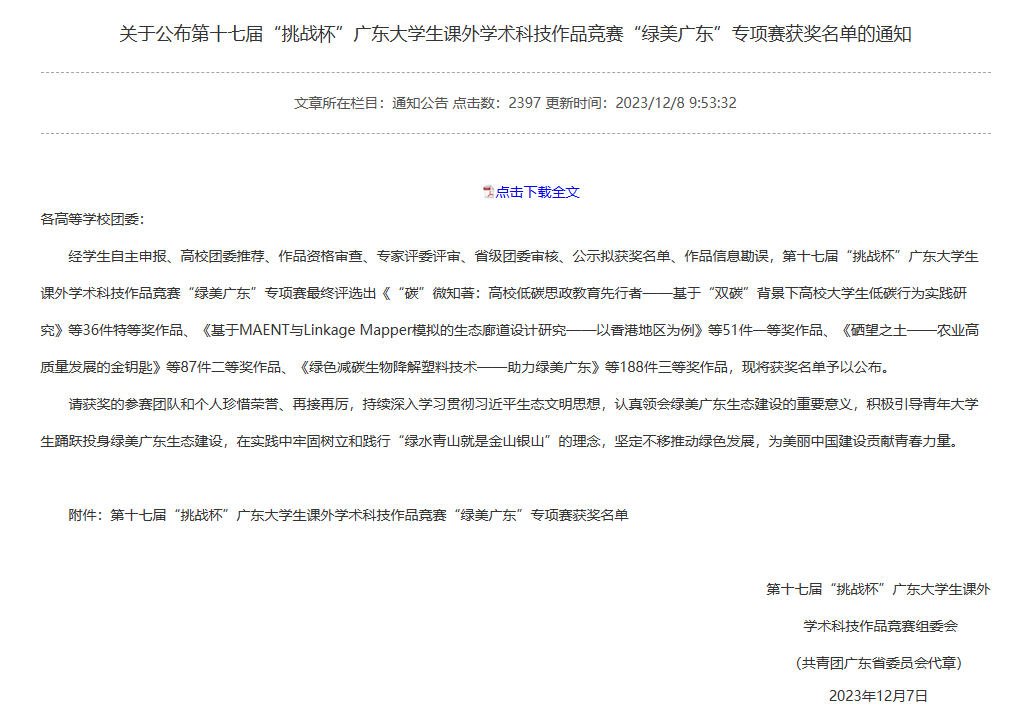 关于公布第十七届“挑战杯”广东大学生课外学术科技作品竞赛“绿美广东”专项赛获奖名单的通知

文章所在栏目：通知公告 点击数：2397 更新时间：2023/12/8 9:53:32

点击下载全文

各高等学校团委：

经学生自主申报、高校团委推荐、作品资格审查、专家评委评审、省级团委审核、公示拟获奖名单、作品信息勘误，第十七届“挑战杯”广东大学生课外学术科技作品竞赛“绿美广东”专项赛最终评选出《“碳”微知著：高校低碳思政教育先行者——基于“双碳”背景下高校大学生低碳行为实践研究》等36件特等奖作品、《基于MAENT与Linkage Mapper模拟的生态廊道设计研究——以香港地区为例》等51件一等奖作品、《硒望之土——农业高质量发展的金钥匙》等87件二等奖作品、《绿色减碳生物降解塑料技术——助力绿美广东》等188件三等奖作品，现将获奖名单予以公布。

请获奖的参赛团队和个人珍惜荣誉、再接再厉，持续深入学习贯彻习近平生态文明思想，认真领会绿美广东生态建设的重要意义，积极引导青年大学生踊跃投身绿美广东生态建设，在实践中牢固树立和践行“绿水青山就是金山银山”的理念，坚定不移推动绿色发展，为美丽中国建设贡献青春力量。

附件：第十七届“挑战杯”广东大学生课外学术科技作品竞赛“绿美广东”专项赛获奖名单

第十七届“挑战杯”广东大学生课外
学术科技作品竞赛组委会
（共青团广东省委员会代章）
2023年12月7日